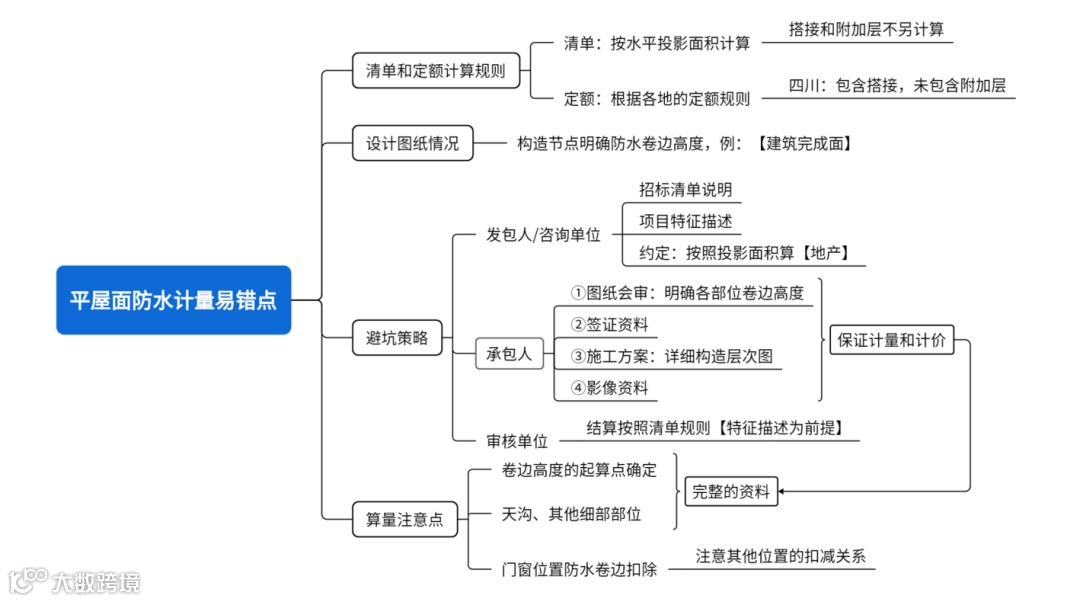 平屋面防水计量易错点

清单和定额计算规则
清单：按水平投影面积计算
搭接和附加层不另计算
定额：根据各地的定额规则
四川：包含搭接，未包含附加层

设计图纸情况
构造节点明确防水卷边高度，例：【建筑完成面】

避坑策略
发包人/咨询单位
招标清单说明
项目特征描述
约定：按照投影面积算【地产】
承包人
①图纸会审：明确各部位卷边高度
②签证资料
③施工方案：详细构造层次图
④影像资料
保证计量和计价
审核单位
结算按照清单规则【特征描述为前提】

算量注意点
卷边高度的起算点确定
天沟、其他细部部位
完整的资料
门窗位置防水卷边扣除
注意其他位置的扣减关系

大数跨境